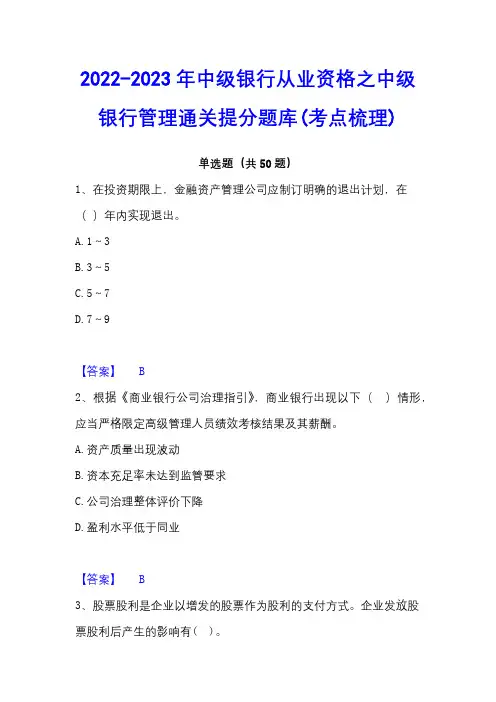 2022-2023年中级银行从业资格之中级银行管理通关提分题库(考点梳理)

单选题（共50题）

1、在投资期限上，金融资产管理公司应制订明确的退出计划，在（ ）年内实现退出。

A. 1～3

B. 3～5

C. 5～7

D. 7～9

【答案】 B

2、根据《商业银行公司治理指引》，商业银行出现以下（ ）情形，应当严格限定高级管理人员绩效考核结果及其薪酬。

A. 资产质量出现波动

B. 资本充足率未达到监管要求

C. 公司治理整体评价下降

D. 盈利水平低于同业

【答案】 B

3、股票股利是企业以增发的股票作为股利的支付方式。企业发放股票股利后产生的影响有（ ）。